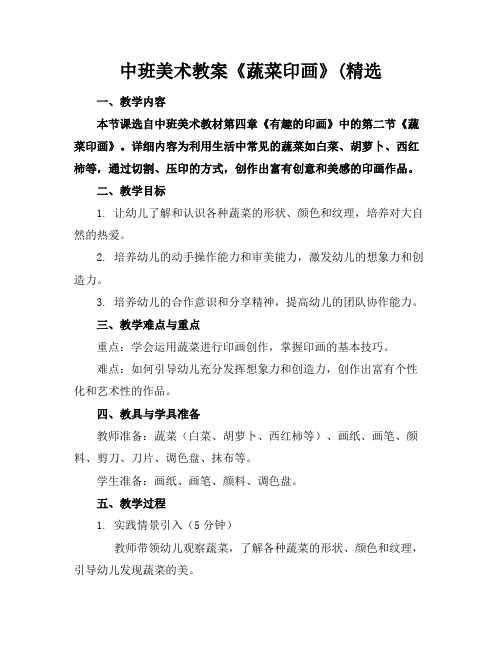 中班美术教案《蔬菜印画》(精选

一、教学内容

本节课选自中班美术教材第四章《有趣的印画》中的第二节《蔬菜印画》。详细内容为利用生活中常见的蔬菜如白菜、胡萝卜、西红柿等，通过切割、压印的方式，创作出富有创意和美感的印画作品。

二、教学目标

1. 让幼儿了解和认识各种蔬菜的形状、颜色和纹理，培养对大自然的热爱。

2. 培养幼儿的动手操作能力和审美能力，激发幼儿的想象力和创造力。

3. 培养幼儿的合作意识和分享精神，提高幼儿的团队协作能力。

三、教学难点与重点

重点：学会运用蔬菜进行印画创作，掌握印画的基本技巧。

难点：如何引导幼儿充分发挥想象力和创造力，创作出富有个性化和艺术性的作品。

四、教具与学具准备

教师准备：蔬菜（白菜、胡萝卜、西红柿等）、画纸、画笔、颜料、剪刀、刀片、调色盘、抹布等。

学生准备：画纸、画笔、颜料、调色盘。

五、教学过程

1. 实践情景引入（5 分钟）

教师带领幼儿观察蔬菜，了解各种蔬菜的形状、颜色和纹理，引导幼儿发现蔬菜的美。